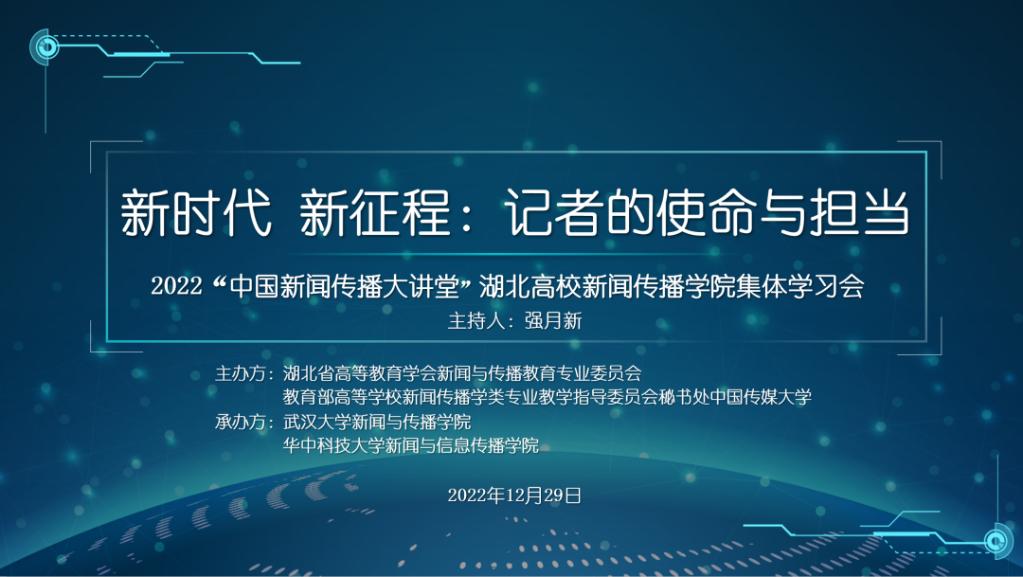 新时代 新征程：记者的使命与担当

2022 “中国新闻传播大讲堂” 湖北高校新闻传播学院集体学习会

主持人：强月新

主办方：湖北省高等教育学会新闻与传播教育专业委员会
教育部高等学校新闻传播学类专业教学指导委员会秘书处中国传媒大学
承办方：武汉大学新闻与传播学院
华中科技大学新闻与信息传播学院

2022年12月29日